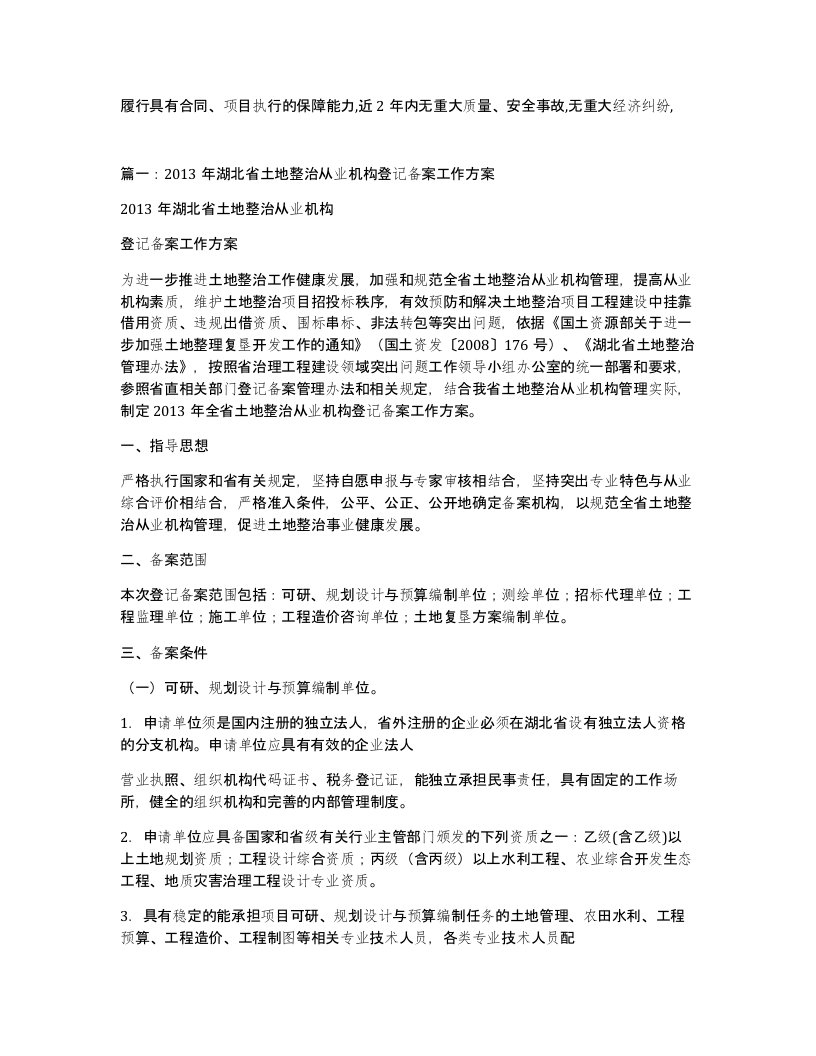 履行具有合同、项目执行的保障能力,近 2 年内无重大质量、安全事故,无重大经济纠纷,

篇一：2013 年湖北省土地整治从业机构登记备案工作方案

2013 年湖北省土地整治从业机构

登记备案工作方案

为进一步推进土地整治工作健康发展，加强和规范全省土地整治从业机构管理，提高从业机构素质，维护土地整治项目招投标秩序，有效预防和解决土地整治项目工程建设中挂靠借用资质、违规出借资质、围标串标、非法转包等突出问题，依据《国土资源部关于进一步加强土地整理复垦开发工作的通知》（国土资发〔2008〕176 号）、《湖北省土地整治管理办法》，按照省治理工程建设领域突出问题工作领导小组办公室的统一部署和要求，参照省直相关部门登记备案管理办法和相关规定，结合我省土地整治从业机构管理实际，制定 2013 年全省土地整治从业机构登记备案工作方案。

一、指导思想

严格执行国家和省有关规定，坚持自愿申报与专家审核相结合，坚持突出专业特色与从业综合评价相结合，严格准入条件，公平、公正、公开地确定备案机构，以规范全省土地整治从业机构管理，促进土地整治事业健康发展。

二、备案范围

本次登记备案范围包括：可研、规划设计与预算编制单位；测绘单位；招标代理单位；工程监理单位；施工单位；工程造价咨询单位；土地复垦方案编制单位。

三、备案条件

（一）可研、规划设计与预算编制单位。

1. 申请单位须是国内注册的独立法人，省外注册的企业必须在湖北省设有独立法人资格的分支机构。申请单位应具有有效的企业法人

营业执照、组织机构代码证书、税务登记证，能独立承担民事责任，具有固定的工作场所，健全的组织机构和完善的内部管理制度。

2. 申请单位应具备国家和省级有关行业主管部门颁发的下列资质之一：乙级(含乙级)以上土地规划资质；工程设计综合资质；丙级（含丙级）以上水利工程、农业综合开发生态工程、地质灾害治理工程设计专业资质。

3. 具有稳定的能承担项目可研、规划设计与预算编制任务的土地管理、农田水利、工程预算、工程造价、工程制图等相关专业技术人员，各类专业技术人员配